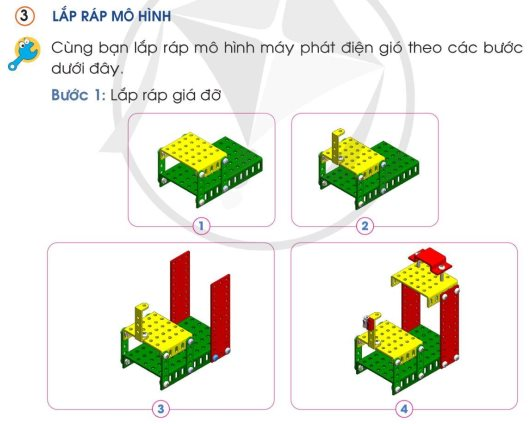 3 LẮP RÁP MÔ HÌNH

Cùng bạn lắp ráp mô hình máy phát điện gió theo các bước dưới đây.

Bước 1: Lắp ráp giá đỡ

1

2

3

4